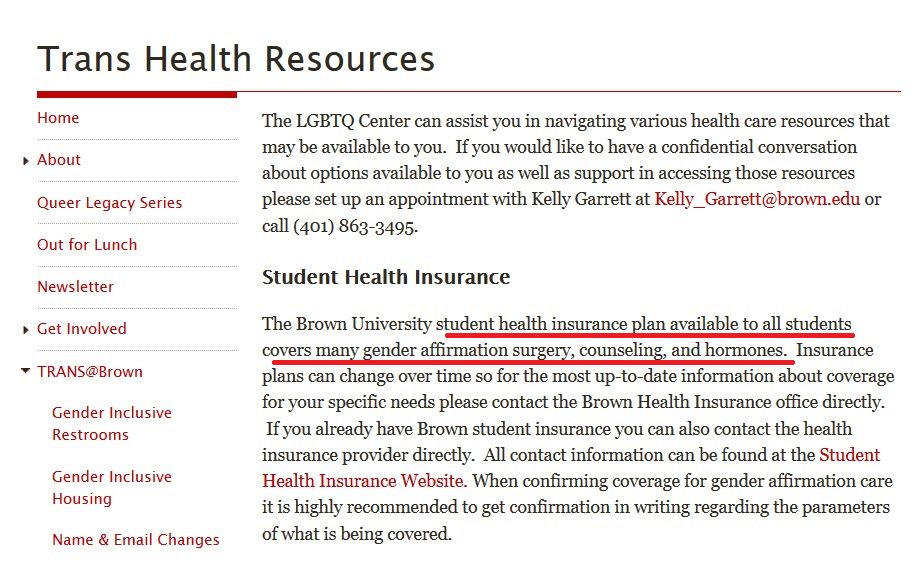 Trans Health Resources

Home

About

Queer Legacy Series

Out for Lunch

Newsletter

Get Involved

TRANS@Brown

Gender Inclusive Restrooms

Gender Inclusive Housing

Name & Email Changes

The LGBTQ Center can assist you in navigating various health care resources that may be available to you. If you would like to have a confidential conversation about options available to you as well as support in accessing those resources please set up an appointment with Kelly Garrett at Kelly_Garrett@brown.edu or call (401) 863-3495.

Student Health Insurance

The Brown University student health insurance plan available to all students covers many gender affirmation surgery, counseling, and hormones. Insurance plans can change over time so for the most up-to-date information about coverage for your specific needs please contact the Brown Health Insurance office directly. If you already have Brown student insurance you can also contact the health insurance provider directly. All contact information can be found at the Student Health Insurance Website. When confirming coverage for gender affirmation care it is highly recommended to get confirmation in writing regarding the parameters of what is being covered.